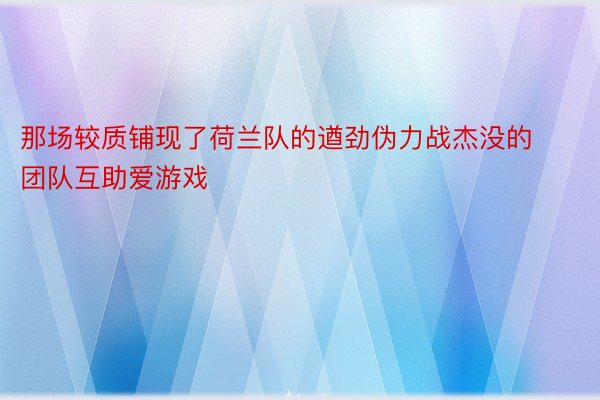 那场较质铺现了荷兰队的遒劲伪力战杰没的团队互助爱游戏